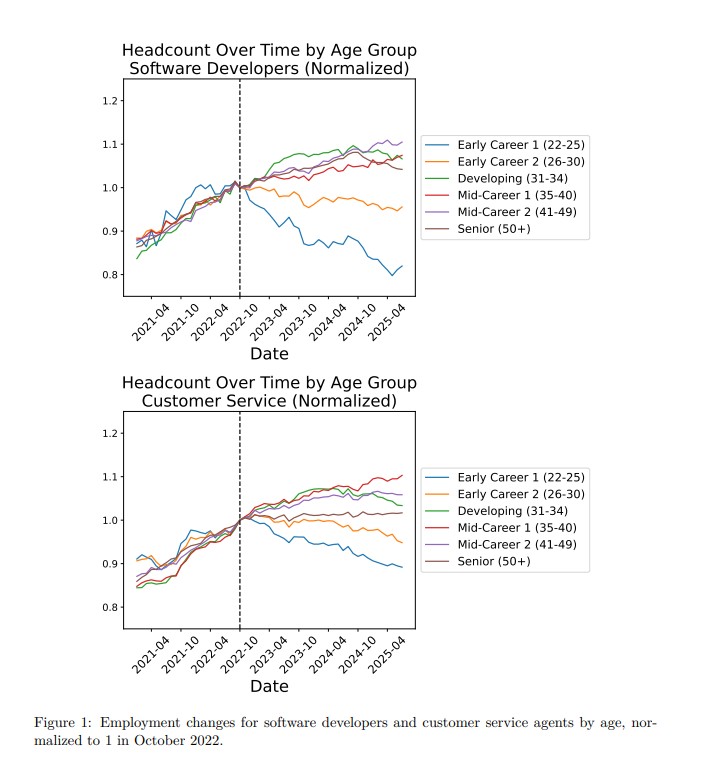 Headcount Over Time by Age Group
Software Developers (Normalized)

1.2
1.1
1.0
0.9
0.8

2021-04
2021-10
2022-04
2022-10
2023-04
2023-10
2024-04
2024-10
2025-04

Date

Early Career 1 (22-25)
Early Career 2 (26-30)
Developing (31-34)
Mid-Career 1 (35-40)
Mid-Career 2 (41-49)
Senior (50+)

Headcount Over Time by Age Group
Customer Service (Normalized)

1.2
1.1
1.0
0.9
0.8

2021-04
2021-10
2022-04
2022-10
2023-04
2023-10
2024-04
2024-10
2025-04

Date

Early Career 1 (22-25)
Early Career 2 (26-30)
Developing (31-34)
Mid-Career 1 (35-40)
Mid-Career 2 (41-49)
Senior (50+)

Figure 1: Employment changes for software developers and customer service agents by age, normalized to 1 in October 2022.